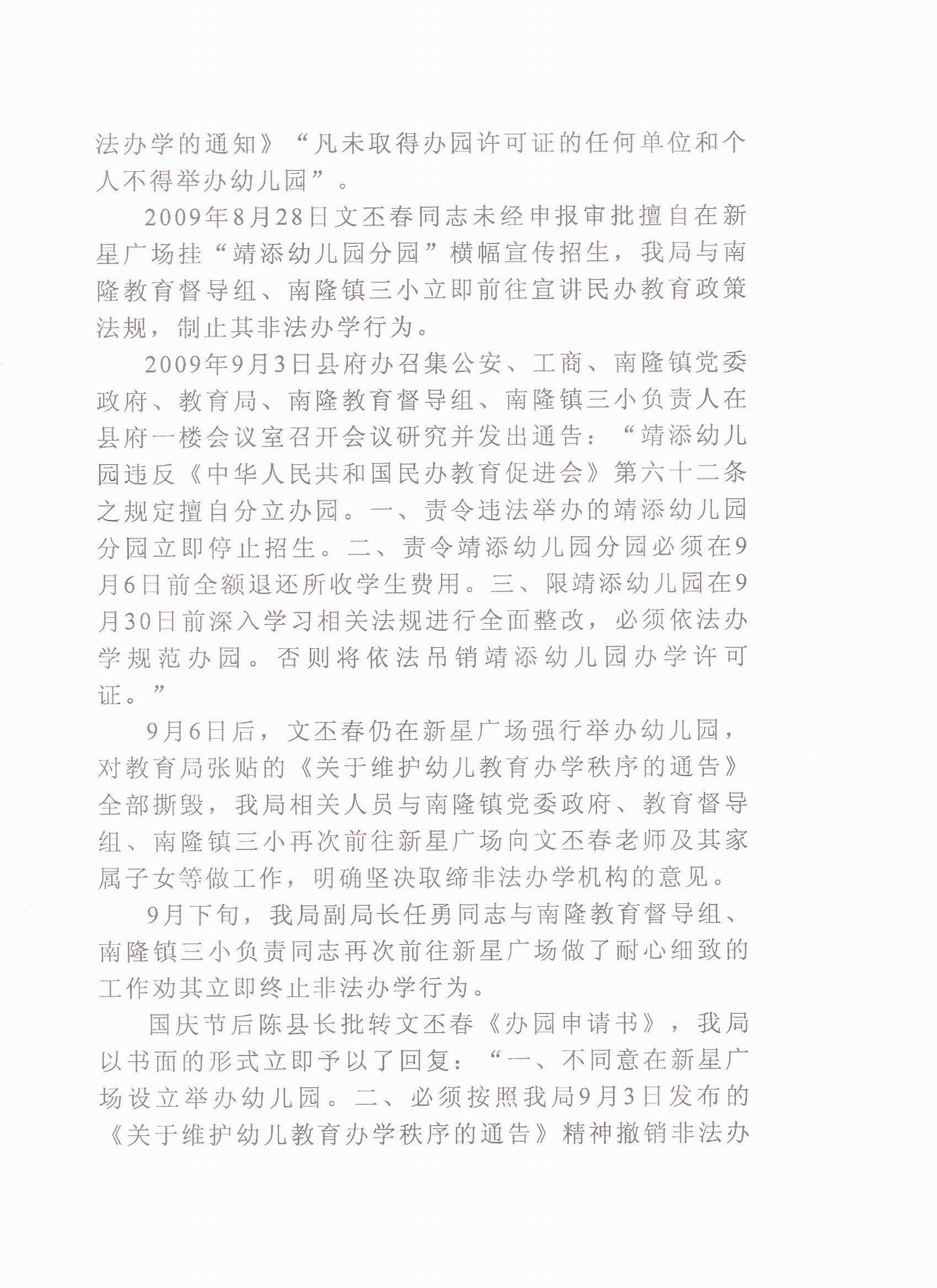 法办学的通知》“凡未取得办园许可证的任何单位和个人不得举办幼儿园”。

2009年8月28日文丕春同志未经申报审批擅自在新星广场挂“靖添幼儿园分园”横幅宣传招生，我局与南隆教育督导组、南隆镇三小立即前往宣讲民办教育政策法规，制止其非法办学行为。

2009年9月3日县府办召集公安、工商、南隆镇党委政府、教育局、南隆教育督导组、南隆镇三小负责人在县府一楼会议室召开会议研究并发出通告：“靖添幼儿园违反《中华人民共和国民办教育促进会》第六十二条之规定擅自分立办园。一、责令违法举办的靖添幼儿园分园立即停止招生。二、责令靖添幼儿园分园必须在9月6日前全额退还所收学生费用。三、限靖添幼儿园在9月30日前深入学习相关法规进行全面整改，必须依法办学规范办园。否则将依法吊销靖添幼儿园办学许可证。”

9月6日后，文丕春仍在新星广场强行举办幼儿园，对教育局张贴的《关于维护幼儿教育办学秩序的通告》全部撕毁，我局相关人员与南隆镇党委政府、教育督导组、南隆镇三小再次前往新星广场向文丕春老师及其家属子女等做工作，明确坚决取缔非法办学机构的意见。

9月下旬，我局副局长任勇同志与南隆教育督导组、南隆镇三小负责同志再次前往新星广场做了耐心细致的工作劝其立即终止非法办学行为。

国庆节后陈县长批转文丕春《办园申请书》，我局以书面的形式立即予以了回复：“一、不同意在新星广场设立举办幼儿园。二、必须按照我局9月3日发布的《关于维护幼儿教育办学秩序的通告》精神撤销非法办